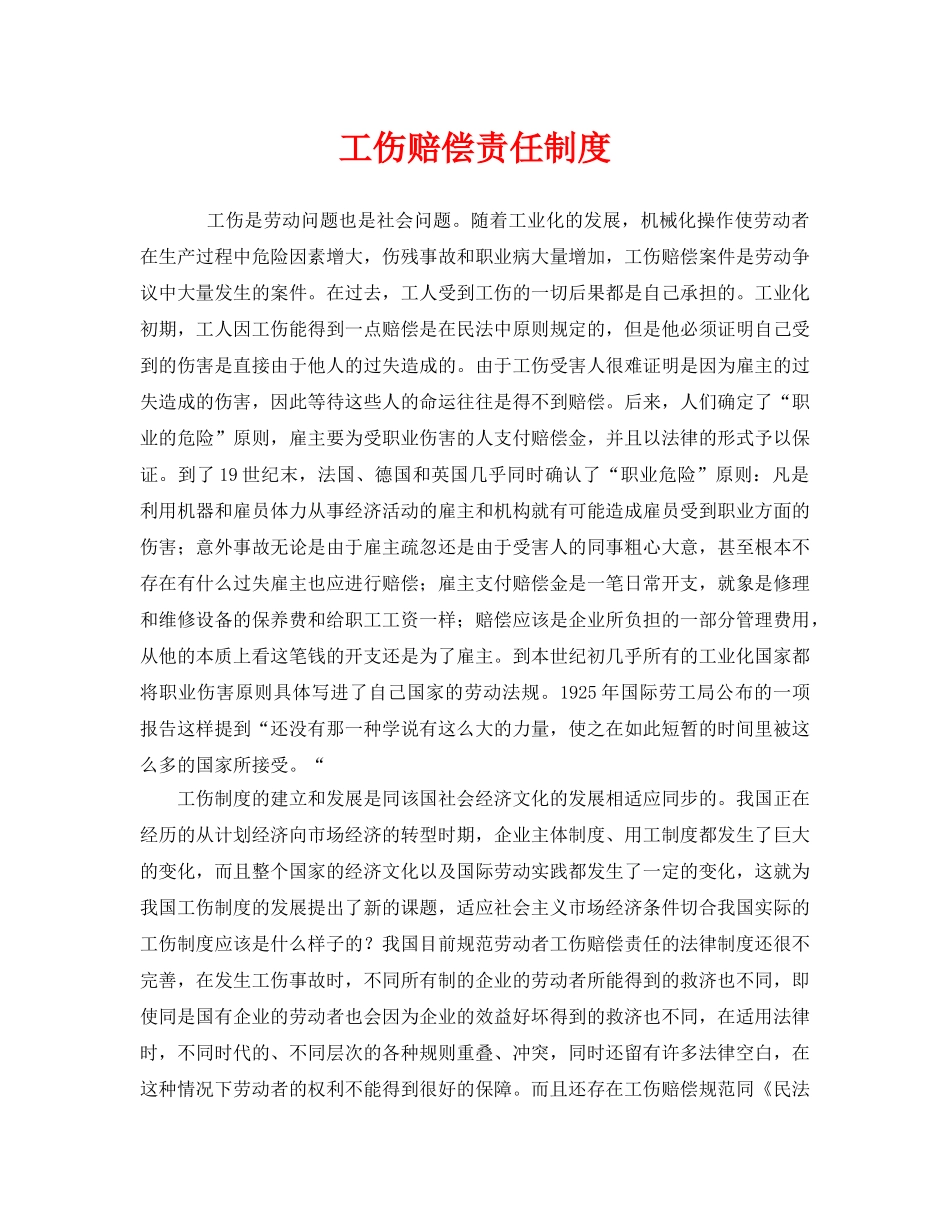 工伤赔偿责任制度

工伤是劳动问题也是社会问题。随着工业化的发展，机械化操作使劳动者在生产过程中危险因素增大，伤残事故和职业病大量增加，工伤赔偿案件是劳动争议中大量发生的案件。在过去，工人受到工伤的一切后果都是自己承担的。工业化初期，工人因工伤能得到一点赔偿是在民法中原则规定的，但是他必须证明自己受到的伤害是直接由于他人的过失造成的。由于工伤受害人很难证明是因为雇主的过失造成的伤害，因此等待这些人的命运往往是得不到赔偿。后来，人们确定了“职业的危险”原则，雇主要为受职业伤害的人支付赔偿金，并且以法律的形式予以保证。到了19世纪末，法国、德国和英国几乎同时确认了“职业危险”原则：凡是利用机器和雇员体力从事经济活动的雇主和机构就有可能造成雇员受到职业方面的伤害；意外事故无论是由于雇主疏忽还是由于受害人的同事粗心大意，甚至根本不存在有什么过失雇主也应进行赔偿；雇主支付赔偿金是一笔日常开支，就象是修理和维修设备的保养费和给职工工资一样；赔偿应该是企业所负担的一部分管理费用，从他的本质上看这笔钱的开支还是为了雇主。到本世纪初几乎所有的工业化国家都将职业伤害原则具体写进了自己国家的劳动法规。1925年国际劳工局公布的一项报告这样提到“还没有那一种学说有这么大的力量，使之在如此短暂的时间里被这么多的国家所接受。“

工伤制度的建立和发展是同该国社会经济文化的发展相适应同步的。我国正在经历的从计划经济向市场经济的转型时期，企业主体制度、用工制度都发生了巨大的变化，而且整个国家的经济文化以及国际劳动实践都发生了一定的变化，这就为我国工伤制度的发展提出了新的课题，适应社会主义市场经济条件切合我国实际的工伤制度应该是什么样子的？我国目前规范劳动者工伤赔偿责任的法律制度还很不完善，在发生工伤事故时，不同所有制的企业的劳动者所能得到的救济也不同，即使同是国有企业的劳动者也会因为企业的效益好坏得到的救济也不同，在适用法律时，不同时代的、不同层次的各种规则重叠、冲突，同时还留有许多法律空白，在这种情况下劳动者的权利不能得到很好的保障。而且还存在工伤赔偿规范同《民法